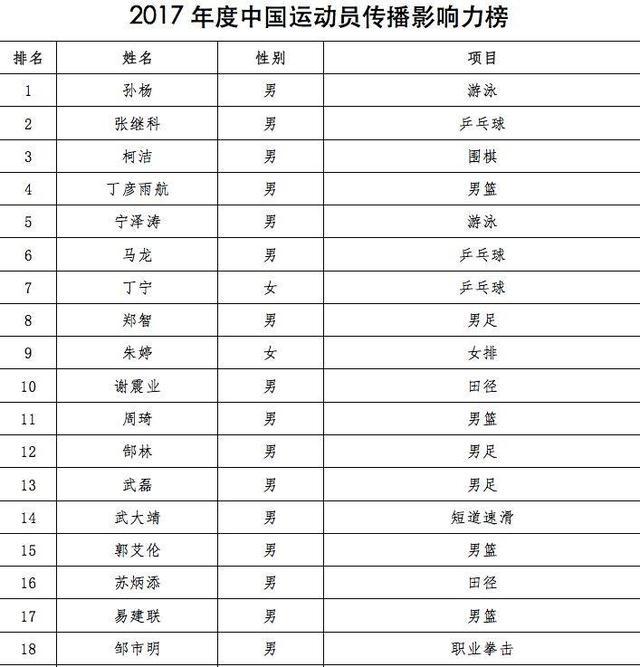 2017 年度中国运动员传播影响力榜

| 排名 | 姓名 | 性别 | 项目 |
|---|---|---|---|
| 1 | 孙杨 | 男 | 游泳 |
| 2 | 张继科 | 男 | 乒乓球 |
| 3 | 柯洁 | 男 | 围棋 |
| 4 | 丁彦雨航 | 男 | 男篮 |
| 5 | 宁泽涛 | 男 | 游泳 |
| 6 | 马龙 | 男 | 乒乓球 |
| 7 | 丁宁 | 女 | 乒乓球 |
| 8 | 郑智 | 男 | 男足 |
| 9 | 朱婷 | 女 | 女排 |
| 10 | 谢震业 | 男 | 田径 |
| 11 | 周琦 | 男 | 男篮 |
| 12 | 郜林 | 男 | 男足 |
| 13 | 武磊 | 男 | 男足 |
| 14 | 武大靖 | 男 | 短道速滑 |
| 15 | 郭艾伦 | 男 | 男篮 |
| 16 | 苏炳添 | 男 | 田径 |
| 17 | 易建联 | 男 | 男篮 |
| 18 | 邹市明 | 男 | 职业拳击 |